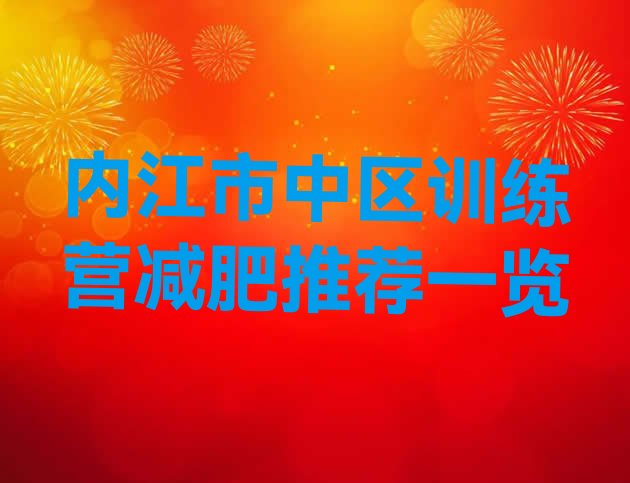 内江市中区训练营减肥推荐一览